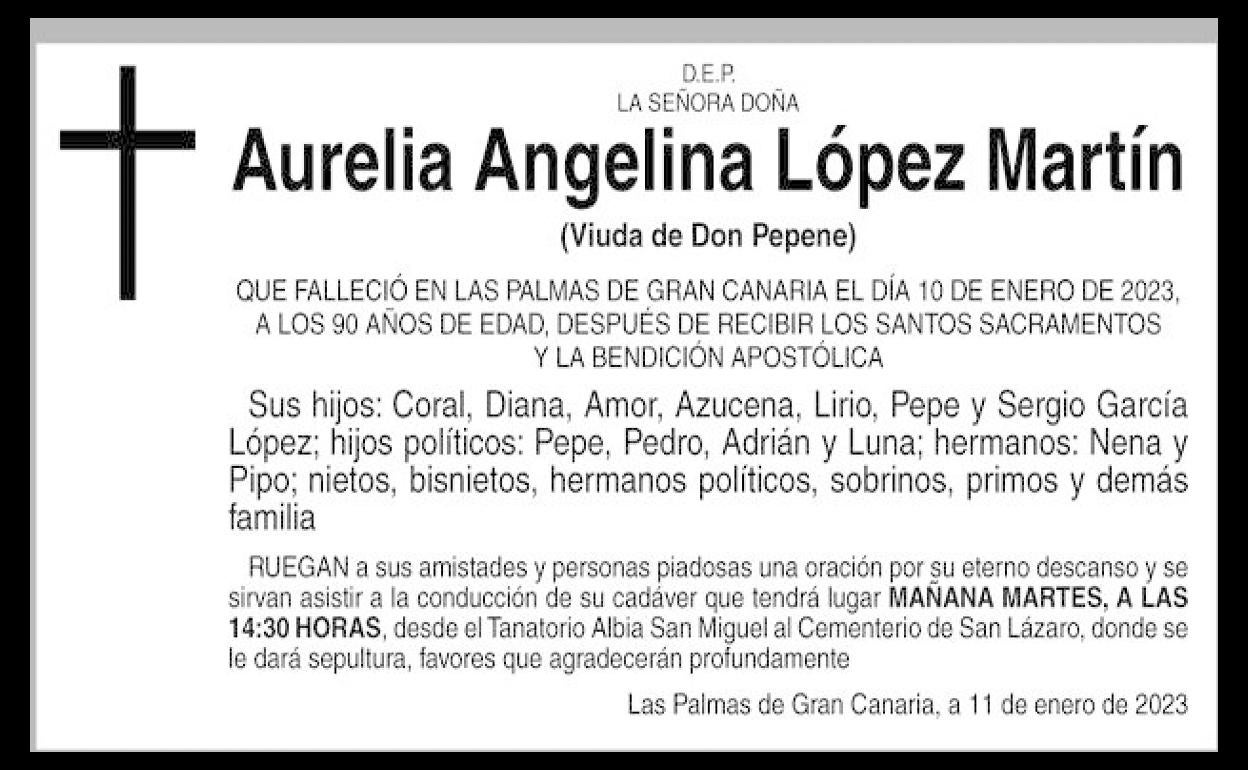 D.E.P.
LA SEÑORA DOÑA

Aurelia Angelina López Martín

(Viuda de Don Pepene)

QUE FALLECIÓ EN LAS PALMAS DE GRAN CANARIA EL DÍA 10 DE ENERO DE 2023, A LOS 90 AÑOS DE EDAD, DESPUÉS DE RECIBIR LOS SANTOS SACRAMENTOS Y LA BENDICIÓN APOSTÓLICA

Sus hijos: Coral, Diana, Amor, Azucena, Lirio, Pepe y Sergio García López; hijos políticos: Pepe, Pedro, Adrián y Luna; hermanos: Nena y Pipo; nietos, bisnietos, hermanos políticos, sobrinos, primos y demás familia

RUEGAN a sus amistades y personas piadosas una oración por su eterno descanso y se sirvan asistir a la conducción de su cadáver que tendrá lugar MAÑANA MARTES, A LAS 14:30 HORAS, desde el Tanatorio Albia San Miguel al Cementerio de San Lázaro, donde se le dará sepultura, favores que agradecerán profundamente

Las Palmas de Gran Canaria, a 11 de enero de 2023